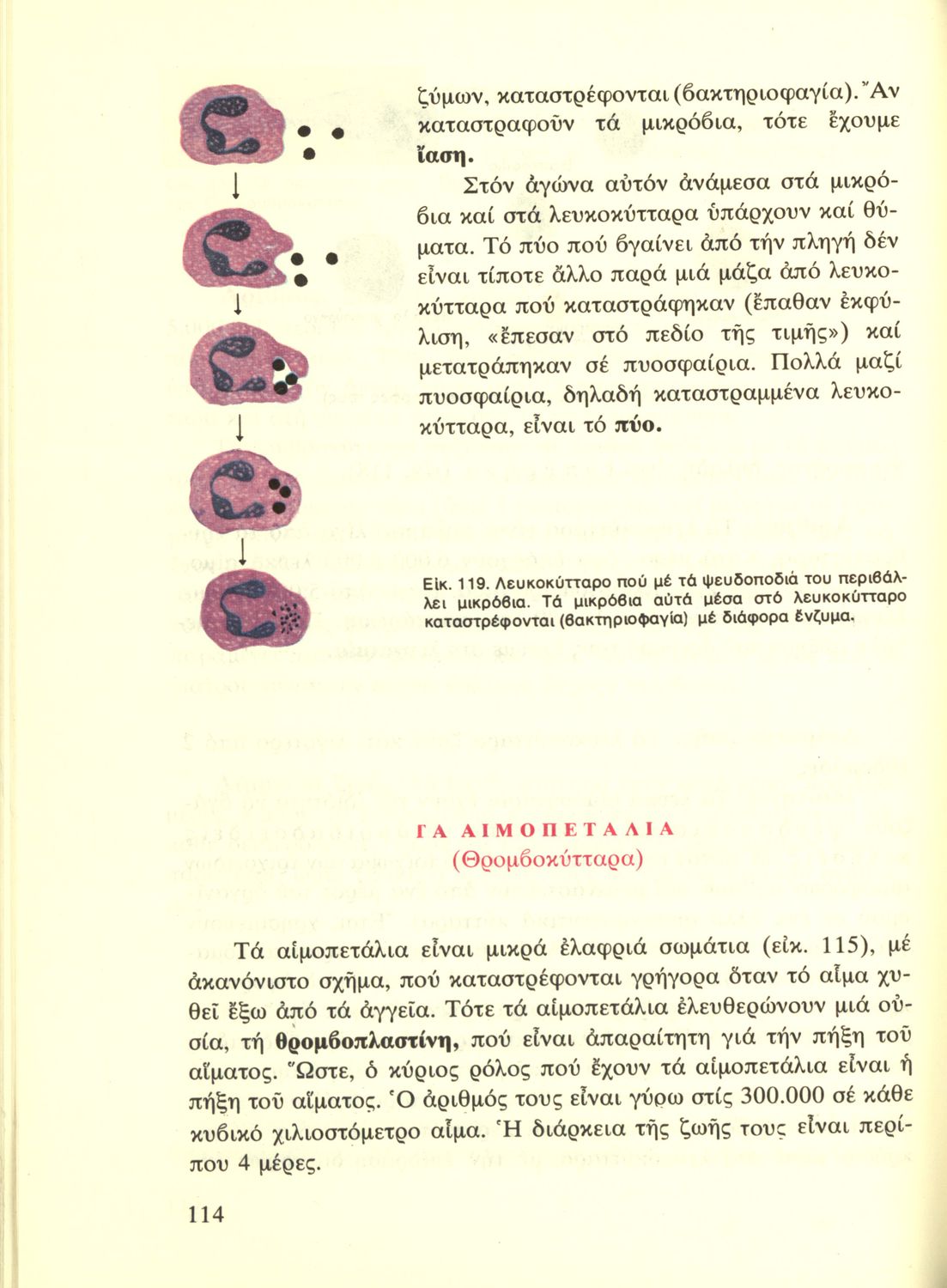 ζύμων, καταστρέφονται (βακτηριοφαγία). Ἄν καταστραφοῦν τά μικρόβια, τότε ἔχουμε ἴαση.

Στόν ἀγώνα αὐτόν ἀνάμεσα στά μικρόβια καί στά λευκοκύτταρα ὑπάρχουν καί θύματα. Τό πύο πού βγαίνει ἀπό τήν πληγή δέν εἶναι τίποτε ἄλλο παρά μιά μάζα ἀπό λευκοκύτταρα πού καταστράφηκαν (ἔπαθαν ἐκφύλιση, «ἔπεσαν στό πεδίο τῆς τιμῆς») καί μετατράπηκαν σέ πυοσφαίρια. Πολλά μαζί πυοσφαίρια, δηλαδή καταστραμμένα λευκοκύτταρα, εἶναι τό πύο.

Εἰκ. 119. Λευκοκύτταρο πού μέ τά ψευδοποδιά του περιβάλλει μικρόβια. Τά μικρόβια αὐτά μέσα στό λευκοκύτταρο καταστρέφονται (βακτηριοφαγία) μέ διάφορα ἔνζυμα.

ΓΑ ΑΙΜΟΠΕΤΑΛΙΑ
(Θρομβοκύτταρα)

Τά αἱμοπετάλια εἶναι μικρά ἐλαφριά σωμάτια (εἰκ. 115), μέ ἀκανόνιστο σχῆμα, πού καταστρέφονται γρήγορα ὅταν τό αἷμα χυθεῖ ἔξω ἀπό τά ἀγγεῖα. Τότε τά αἱμοπετάλια ἐλευθερώνουν μιά οὐσία, τή θρομβοπλαστίνη, πού εἶναι ἀπαραίτητη γιά τήν πήξη τοῦ αἵματος. Ὥστε, ὁ κύριος ρόλος πού ἔχουν τά αἱμοπετάλια εἶναι ἡ πήξη τοῦ αἵματος. Ὁ ἀριθμός τους εἶναι γύρω στίς 300.000 σέ κάθε κυβικό χιλιοστόμετρο αἷμα. Ἡ διάρκεια τῆς ζωῆς τους εἶναι περίπου 4 μέρες.

114